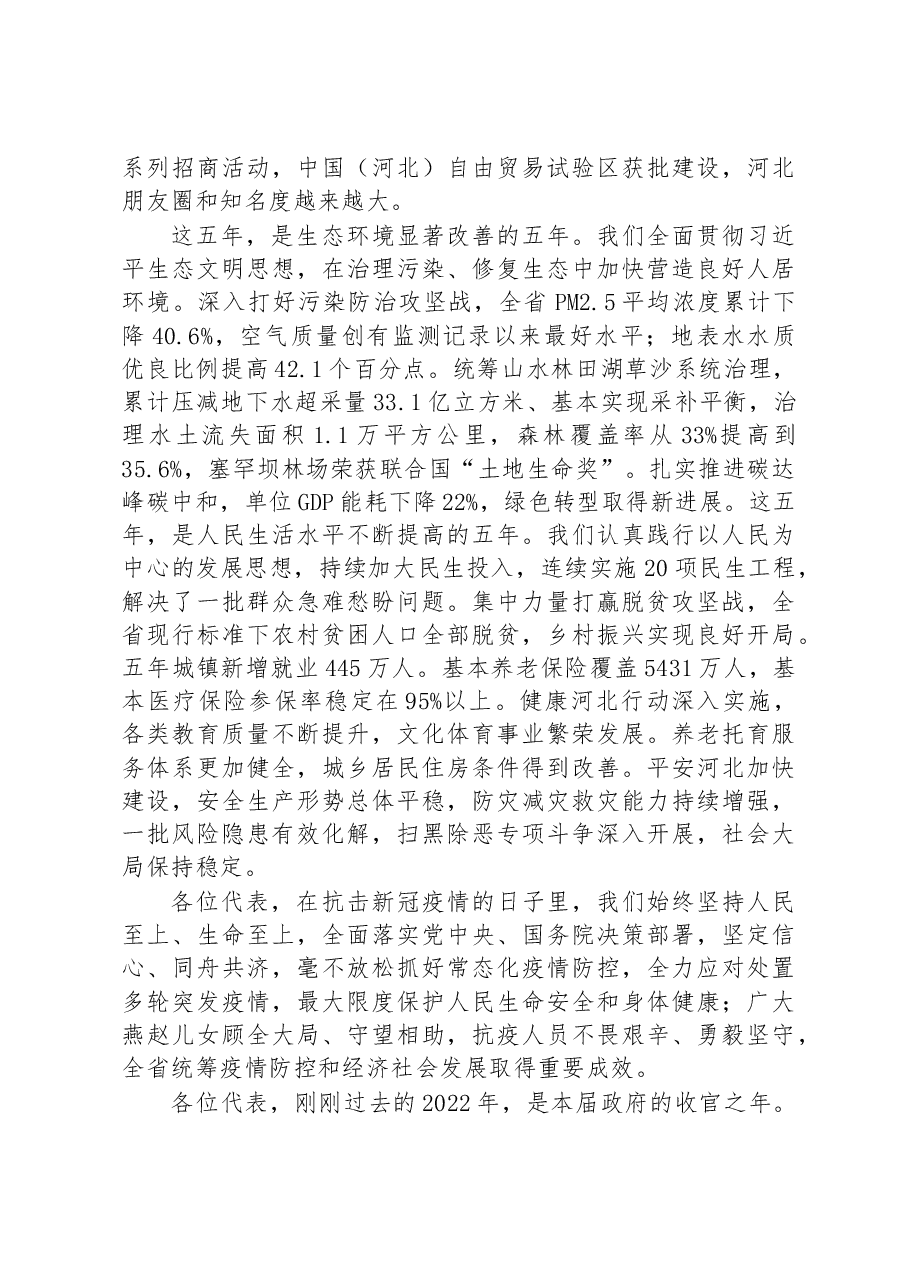 系列招商活动，中国（河北）自由贸易试验区获批建设，河北朋友圈和知名度越来越大。

这五年，是生态环境显著改善的五年。我们全面贯彻习近平生态文明思想，在治理污染、修复生态中加快营造良好人居环境。深入打好污染防治攻坚战，全省PM2.5平均浓度累计下降40.6%，空气质量创有监测记录以来最好水平；地表水水质优良比例提高42.1个百分点。统筹山水林田湖草沙系统治理，累计压减地下水超采量33.1亿立方米、基本实现采补平衡，治理水土流失面积1.1万平方公里，森林覆盖率从33%提高到35.6%，塞罕坝林场荣获联合国“土地生命奖”。扎实推进碳达峰碳中和，单位GDP能耗下降22%，绿色转型取得新进展。这五年，是人民生活水平不断提高的五年。我们认真践行以人民为中心的发展思想，持续加大民生投入，连续实施20项民生工程，解决了一批群众急难愁盼问题。集中力量打赢脱贫攻坚战，全省现行标准下农村贫困人口全部脱贫，乡村振兴实现良好开局。五年城镇新增就业445万人。基本养老保险覆盖5431万人，基本医疗保险参保率稳定在95%以上。健康河北行动深入实施，各类教育质量不断提升，文化体育事业繁荣发展。养老托育服务体系更加健全，城乡居民住房条件得到改善。平安河北加快建设，安全生产形势总体平稳，防灾减灾救灾能力持续增强，一批风险隐患有效化解，扫黑除恶专项斗争深入开展，社会大局保持稳定。

各位代表，在抗击新冠疫情的日子里，我们始终坚持人民至上、生命至上，全面落实党中央、国务院决策部署，坚定信心、同舟共济，毫不放松抓好常态化疫情防控，全力应对处置多轮突发疫情，最大限度保护人民生命安全和身体健康；广大燕赵儿女顾全大局、守望相助，抗疫人员不畏艰辛、勇毅坚守，全省统筹疫情防控和经济社会发展取得重要成效。

各位代表，刚刚过去的2022年，是本届政府的收官之年。